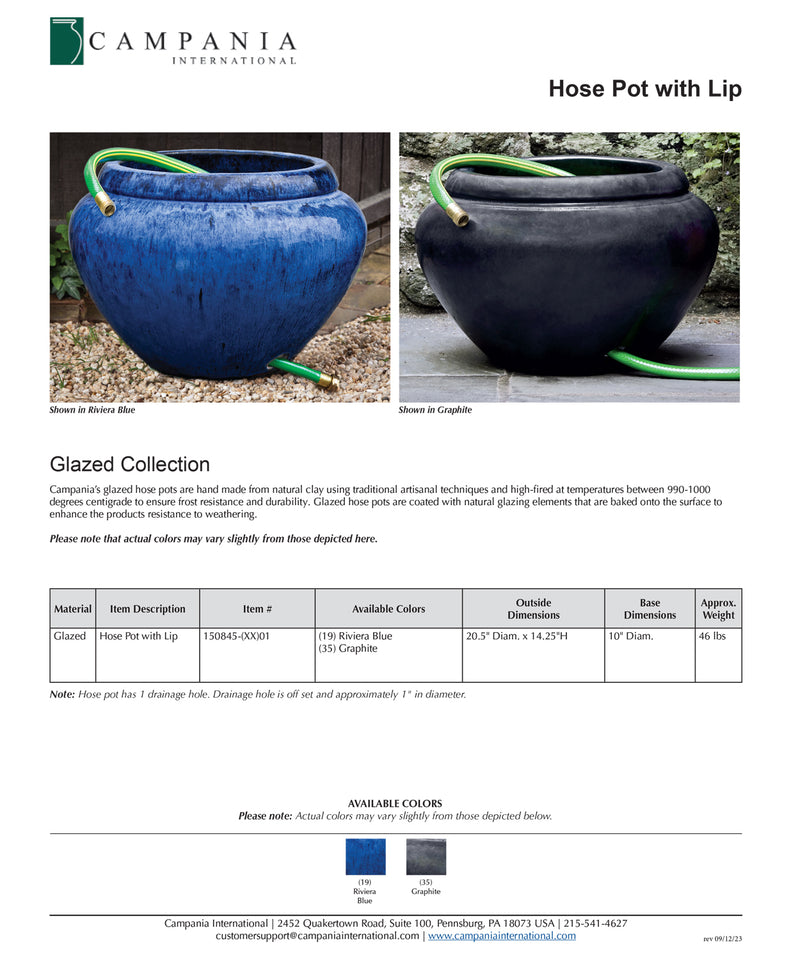 CAMPANIA
INTERNATIONAL

Hose Pot with Lip

Shown in Riviera Blue

Shown in Graphite

Glazed Collection

Campania's glazed hose pots are hand made from natural clay using traditional artisanal techniques and high-fired at temperatures between 990-1000 degrees centigrade to ensure frost resistance and durability. Glazed hose pots are coated with natural glazing elements that are baked onto the surface to enhance the products resistance to weathering.

Please note that actual colors may vary slightly from those depicted here.

| Material | Item Description | Item # | Available Colors | Outside Dimensions | Base Dimensions | Approx. Weight |
|---|---|---|---|---|---|---|
| Glazed | Hose Pot with Lip | 150845-(XX)01 | (19) Riviera Blue (35) Graphite | 20.5" Diam. x 14.25"H | 10" Diam. | 46 lbs |

Note: Hose pot has 1 drainage hole. Drainage hole is off set and approximately 1" in diameter.

AVAILABLE COLORS
Please note: Actual colors may vary slightly from those depicted below.

(19) Riviera Blue

(35) Graphite

Campania International | 2452 Quakertown Road, Suite 100, Pennsburg, PA 18073 USA | 215-541-4627
customersupport@campaniainternational.com | www.campaniainternational.com

rev 09/12/23